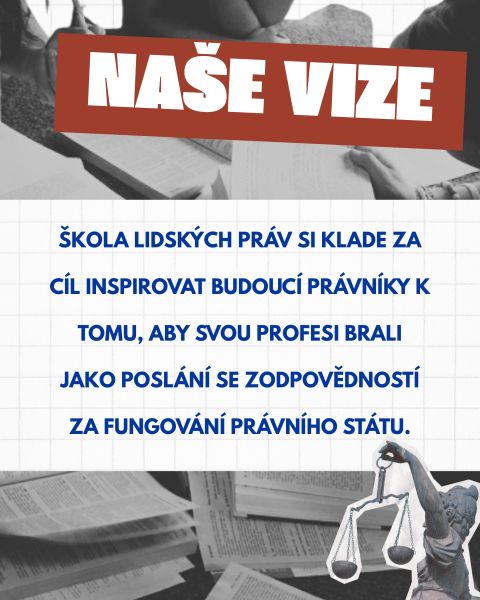 NAŠE VIZE

ŠKOLA LIDSKÝCH PRÁV SI KLADE ZA CÍL INSPIROVAT BUDOUCÍ PRÁVNÍKY K TOMU, ABY SVOU PROFESI BRALI JAKO POSLÁNÍ SE ZODPOVĚDNOSTÍ ZA FUNGOVÁNÍ PRÁVNÍHO STÁTU.